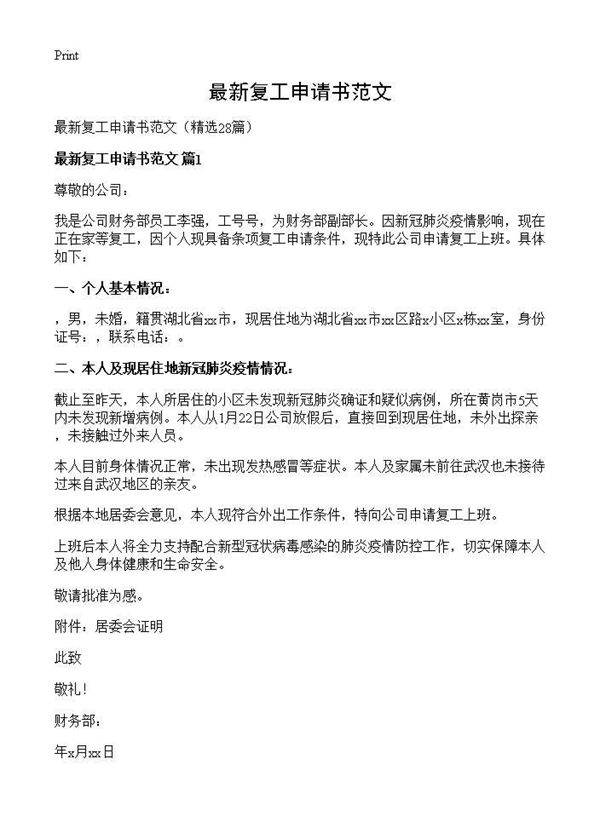 Print

最新复工申请书范文

最新复工申请书范文（精选28篇）

最新复工申请书范文 篇1

尊敬的公司：

我是公司财务部员工李强，工号号，为财务部副部长。因新冠肺炎疫情影响，现在正在家等复工，因个人现具备条项复工申请条件，现特此公司申请复工上班。具体如下：

一、个人基本情况：

，男，未婚，籍贯湖北省xx市，现居住地为湖北省xx市xx区路x小区x栋xx室，身份证号：，联系电话：。

二、本人及现居住地新冠肺炎疫情情况：

截止至昨天，本人所居住的小区未发现新冠肺炎确证和疑似病例，所在黄岗市5天内未发现新增病例。本人从1月22日公司放假后，直接回到现居住地，未外出探亲，未接触过外来人员。

本人目前身体情况正常，未出现发热感冒等症状。本人及家属未前往武汉也未接待过来自武汉地区的亲友。

根据本地居委会意见，本人现符合外出工作条件，特向公司申请复工上班。

上班后本人将全力支持配合新型冠状病毒感染的肺炎疫情防控工作，切实保障本人及他人身体健康和生命安全。

敬请批准为感。

附件：居委会证明

此致

敬礼！

财务部：

年x月xx日